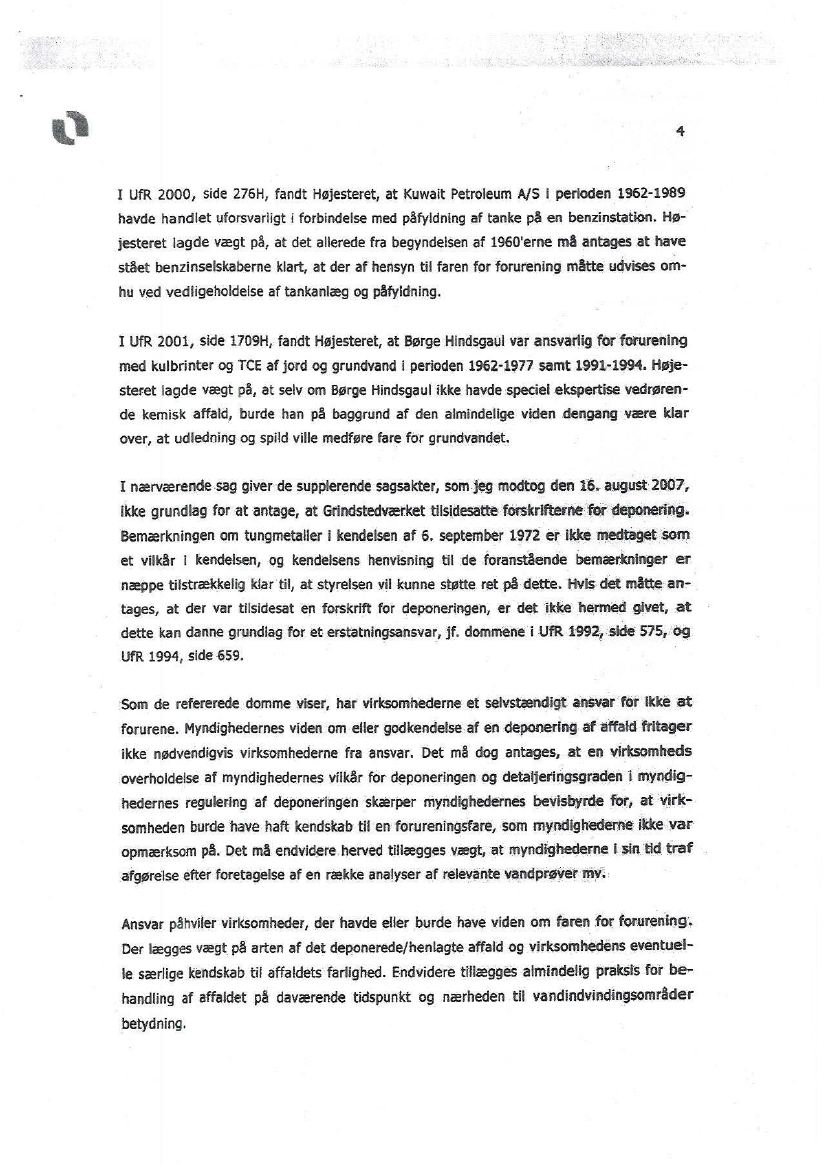 4

I UfR 2000, side 276H, fandt Højesteret, at Kuwait Petroleum A/S i perioden 1962-1989 havde handlet uforsvarligt i forbindelse med påfyldning af tanke på en benzinstation. Højesteret lagde vægt på, at det allerede fra begyndelsen af 1960'erne må antages at have stået benzinselskaberne klart, at der af hensyn til faren for forurening måtte udvises omhu ved vedligeholdelse af tankanlæg og påfyldning.

I UfR 2001, side 1709H, fandt Højesteret, at Børge Hindsgaul var ansvarlig for forurening med kulbrinter og TCE af jord og grundvand i perioden 1962-1977 samt 1991-1994. Højesteret lagde vægt på, at selv om Børge Hindsgaul ikke havde speciel ekspertise vedrørende kemisk affald, burde han på baggrund af den almindelige viden dengang være klar over, at udledning og spild ville medføre fare for grundvandet.

I nærværende sag giver de supplerende sagsakter, som jeg modtog den 16. august 2007, ikke grundlag for at antage, at Grindstedværket tilsidesatte forskrifterne for deponering. Bemærkningen om tungmetaller i kendelsen af 6. september 1972 er ikke medtaget som et vilkår i kendelsen, og kendelsens henvisning til de foranstående bemærkninger er næppe tilstrækkelig klar til, at styrelsen vil kunne støtte ret på dette. Hvis det måtte antages, at der var tilsidesat en forskrift for deponeringen, er det ikke hermed givet, at dette kan danne grundlag for et erstatningsansvar, jf. dommene i UfR 1992, side 575, og UfR 1994, side 659.

Som de refererede domme viser, har virksomhederne et selvstændigt ansvar for ikke at forurene. Myndighedernes viden om eller godkendelse af en deponering af affald fritager ikke nødvendigvis virksomhederne fra ansvar. Det må dog antages, at en virksomheds overholdelse af myndighedernes vilkår for deponeringen og detaljeringsgraden i myndighedernes regulering af deponeringen skærper myndighedernes bevisbyrde for, at virksomheden burde have haft kendskab til en forureningsfare, som myndighederne ikke var opmærksom på. Det må endvidere herved tillægges vægt, at myndighederne i sin tid traf afgørelse efter foretagelse af en række analyser af relevante vandprøver mv.

Ansvar påhviler virksomheder, der havde eller burde have viden om faren for forurening. Der lægges vægt på arten af det deponerede/henlagte affald og virksomhedens eventuelle særlige kendskab til affaldets farlighed. Endvidere tillægges almindelig praksis for behandling af affaldet på daværende tidspunkt og nærheden til vandindvindingsområder betydning.